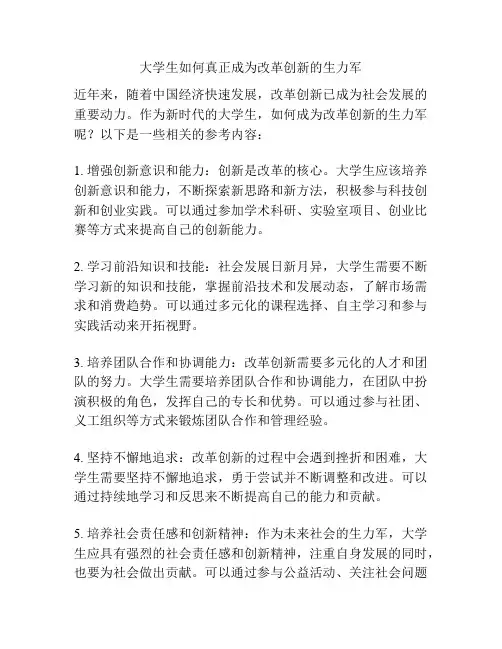 大学生如何真正成为改革创新的生力军

近年来，随着中国经济快速发展，改革创新已成为社会发展的重要动力。作为新时代的大学生，如何成为改革创新的生力军呢？以下是一些相关的参考内容：

1. 增强创新意识和能力：创新是改革的核心。大学生应该培养创新意识和能力，不断探索新思路和新方法，积极参与科技创新和创业实践。可以通过参加学术科研、实验室项目、创业比赛等方式来提高自己的创新能力。

2. 学习前沿知识和技能：社会发展日新月异，大学生需要不断学习新的知识和技能，掌握前沿技术和发展动态，了解市场需求和消费趋势。可以通过多元化的课程选择、自主学习和参与实践活动来开拓视野。

3. 培养团队合作和协调能力：改革创新需要多元化的人才和团队的努力。大学生需要培养团队合作和协调能力，在团队中扮演积极的角色，发挥自己的专长和优势。可以通过参与社团、义工组织等方式来锻炼团队合作和管理经验。

4. 坚持不懈地追求：改革创新的过程中会遇到挫折和困难，大学生需要坚持不懈地追求，勇于尝试并不断调整和改进。可以通过持续地学习和反思来不断提高自己的能力和贡献。

5. 培养社会责任感和创新精神：作为未来社会的生力军，大学生应具有强烈的社会责任感和创新精神，注重自身发展的同时，也要为社会做出贡献。可以通过参与公益活动、关注社会问题